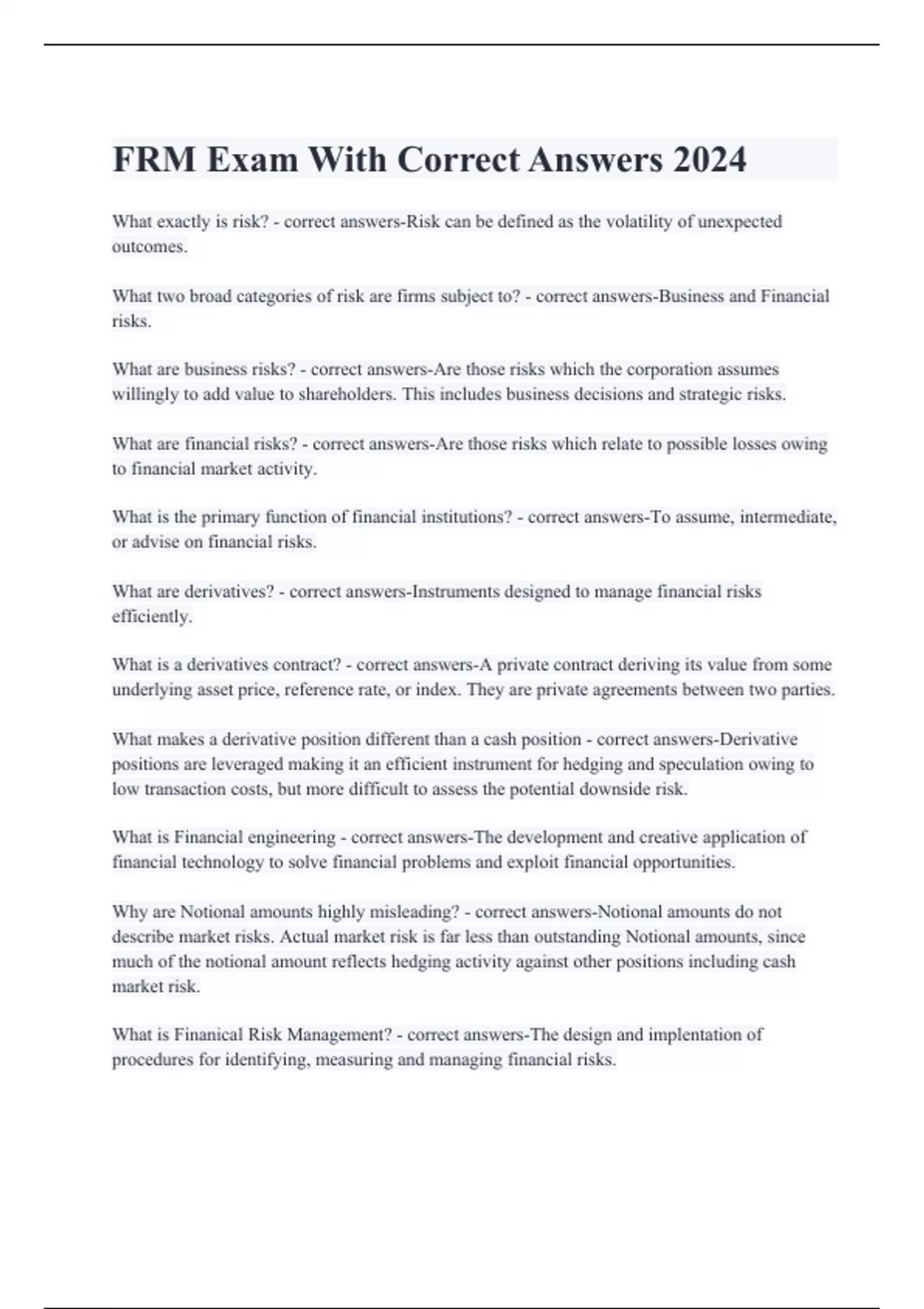 FRM Exam With Correct Answers 2024

What exactly is risk? - correct answers-Risk can be defined as the volatility of unexpected outcomes.

What two broad categories of risk are firms subject to? - correct answers-Business and Financial risks.

What are business risks? - correct answers-Are those risks which the corporation assumes willingly to add value to shareholders. This includes business decisions and strategic risks.

What are financial risks? - correct answers-Are those risks which relate to possible losses owing to financial market activity.

What is the primary function of financial institutions? - correct answers-To assume, intermediate, or advise on financial risks.

What are derivatives? - correct answers-Instruments designed to manage financial risks efficiently.

What is a derivatives contract? - correct answers-A private contract deriving its value from some underlying asset price, reference rate, or index. They are private agreements between two parties.

What makes a derivative position different than a cash position - correct answers-Derivative positions are leveraged making it an efficient instrument for hedging and speculation owing to low transaction costs, but more difficult to assess the potential downside risk.

What is Financial engineering - correct answers-The development and creative application of financial technology to solve financial problems and exploit financial opportunities.

Why are Notional amounts highly misleading? - correct answers-Notional amounts do not describe market risks. Actual market risk is far less than outstanding Notional amounts, since much of the notional amount reflects hedging activity against other positions including cash market risk.

What is Finanical Risk Management? - correct answers-The design and implentation of procedures for identifying, measuring and managing financial risks.